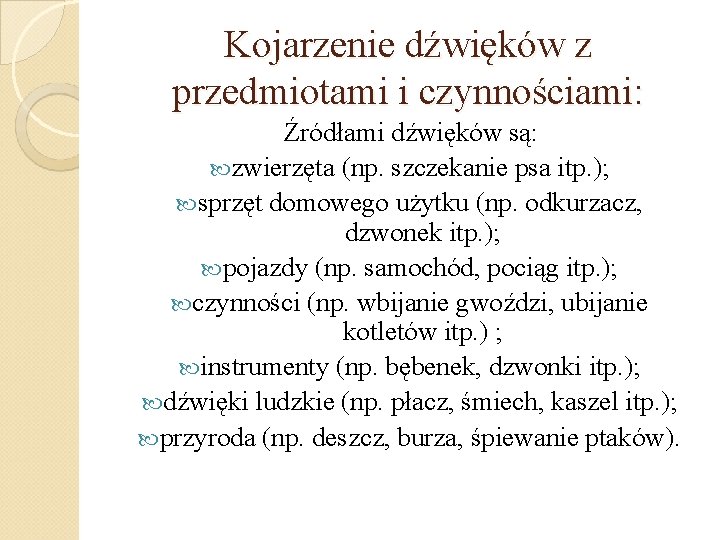 Kojarzenie dźwięków z przedmiotami i czynnościami:

Źródłami dźwięków są:

zwierzęta (np. szczekanie psa itp.);

sprzęt domowego użytku (np. odkurzacz, dzwonek itp.);

pojazdy (np. samochód, pociąg itp.);

czynności (np. wbijanie gwoździ, ubijanie kotletów itp.) ;

instrumenty (np. bębenek, dzwonki itp.);

dźwięki ludzkie (np. płacz, śmiech, kaszel itp.);

przyroda (np. deszcz, burza, śpiewanie ptaków).